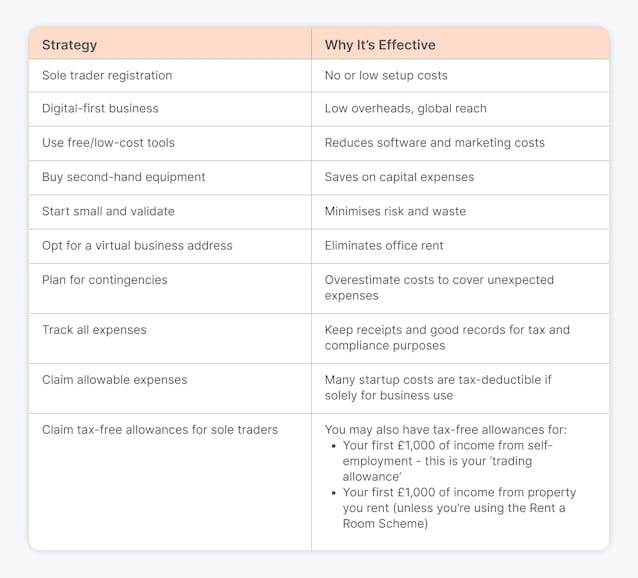 | Strategy | Why It's Effective |
|---|---|
| Sole trader registration | No or low setup costs |
| Digital-first business | Low overheads, global reach |
| Use free/low-cost tools | Reduces software and marketing costs |
| Buy second-hand equipment | Saves on capital expenses |
| Start small and validate | Minimises risk and waste |
| Opt for a virtual business address | Eliminates office rent |
| Plan for contingencies | Overestimate costs to cover unexpected expenses |
| Track all expenses | Keep receipts and good records for tax and compliance purposes |
| Claim allowable expenses | Many startup costs are tax-deductible if solely for business use |
| Claim tax-free allowances for sole traders | You may also have tax-free allowances for: • Your first £1,000 of income from self-employment - this is your 'trading allowance' • Your first £1,000 of income from property you rent (unless you're using the Rent a Room Scheme) |